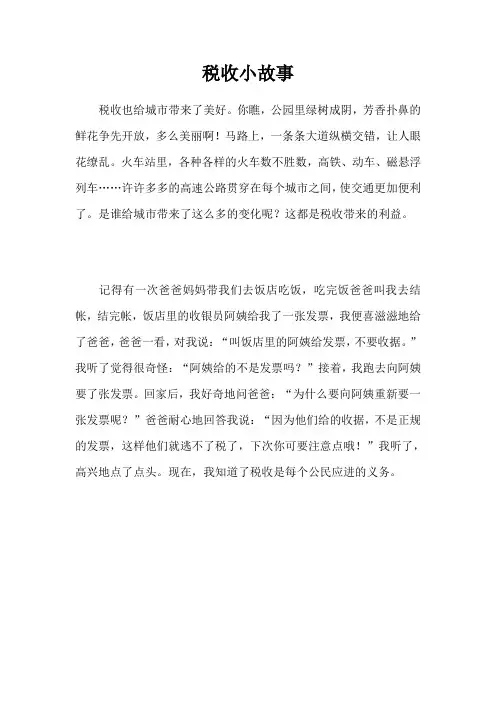 税收小故事

税收也给城市带来了美好。你瞧，公园里绿树成阴，芳香扑鼻的鲜花争先开放，多么美丽啊！马路上，一条条大道纵横交错，让人眼花缭乱。火车站里，各种各样的火车数不胜数，高铁、动车、磁悬浮列车……许许多多的高速公路贯穿在每个城市之间，使交通更加便利了。是谁给城市带来了这么多的变化呢？这都是税收带来的利益。

记得有一次爸爸妈妈带我们去饭店吃饭，吃完饭爸爸叫我去结帐，结完帐，饭店里的收银员阿姨给我了一张发票，我便喜滋滋地给了爸爸，爸爸一看，对我说：“叫饭店里的阿姨给发票，不要收据。”我听了觉得很奇怪：“阿姨给的不是发票吗？”接着，我跑去向阿姨要了张发票。回家后，我好奇地问爸爸：“为什么要向阿姨重新要一张发票呢？”爸爸耐心地回答我说：“因为他们给的收据，不是正规的发票，这样他们就逃不了税了，下次你可要注意点哦！”我听了，高兴地点了点头。现在，我知道了税收是每个公民应进的义务。